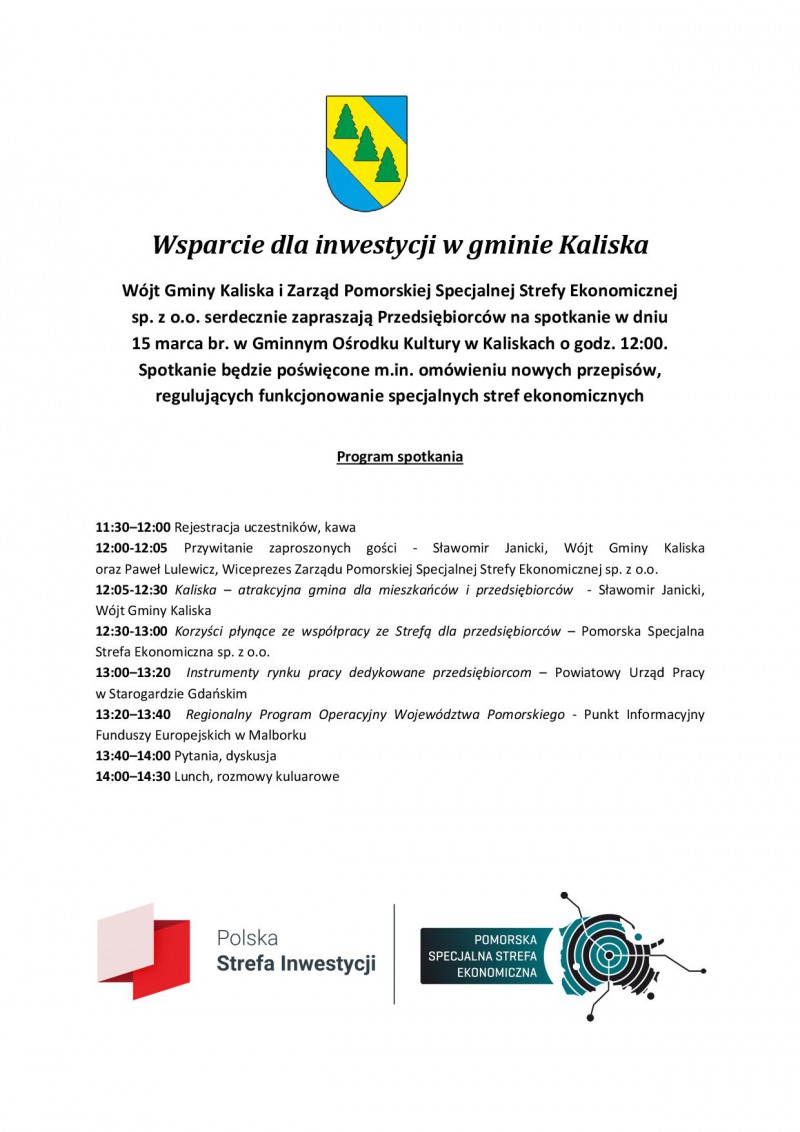 Wsparcie dla inwestycji w gminie Kaliska

Wójt Gminy Kaliska i Zarząd Pomorskiej Specjalnej Strefy Ekonomicznej sp. z o.o. serdecznie zapraszają Przedsiębiorców na spotkanie w dniu 15 marca br. w Gminnym Ośrodku Kultury w Kaliskach o godz. 12:00. Spotkanie będzie poświęcone m.in. omówieniu nowych przepisów, regulujących funkcjonowanie specjalnych stref ekonomicznych

Program spotkania

11:30–12:00 Rejestracja uczestników, kawa
12:00-12:05 Przywitanie zaproszonych gości - Sławomir Janicki, Wójt Gminy Kaliska oraz Paweł Lulewicz, Wiceprezes Zarządu Pomorskiej Specjalnej Strefy Ekonomicznej sp. z o.o.
12:05-12:30 Kaliska – atrakcyjna gmina dla mieszkańców i przedsiębiorców - Sławomir Janicki, Wójt Gminy Kaliska
12:30-13:00 Korzyści płynące ze współpracy ze Strefą dla przedsiębiorców – Pomorska Specjalna Strefa Ekonomiczna sp. z o.o.
13:00–13:20 Instrumenty rynku pracy dedykowane przedsiębiorcom – Powiatowy Urząd Pracy w Starogardzie Gdańskim
13:20–13:40 Regionalny Program Operacyjny Województwa Pomorskiego - Punkt Informacyjny Funduszy Europejskich w Malborku
13:40–14:00 Pytania, dyskusja
14:00–14:30 Lunch, rozmowy kuluarowe

Polska Strefa Inwestycji

POMORSKA SPECJALNA STREFA EKONOMICZNA